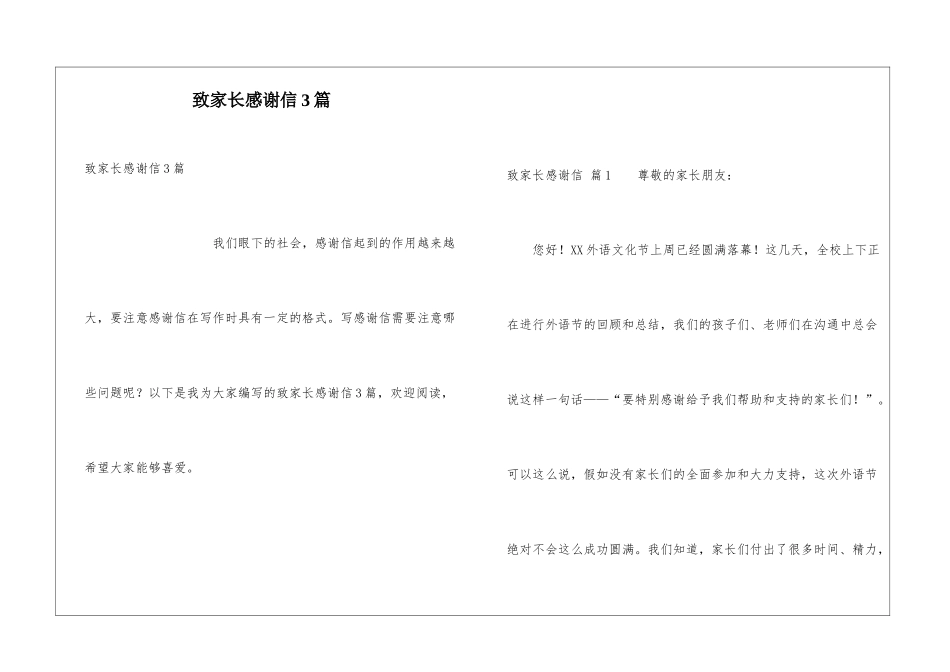 致家长感谢信3篇

致家长感谢信3篇

我们眼下的社会，感谢信起到的作用越来越大，要注意感谢信在写作时具有一定的格式。写感谢信需要注意哪些问题呢？以下是我为大家编写的致家长感谢信3篇，欢迎阅读，希望大家能够喜爱。

致家长感谢信 篇1 尊敬的家长朋友：

您好！XX外语文化节上周已经圆满落幕！这几天，全校上下正在进行外语节的回顾和总结，我们的孩子们、老师们在沟通中总会说这样一句话——“要特别感谢给予我们帮助和支持的家长们！”。可以这么说，假如没有家长们的全面参加和大力支持，这次外语节绝对不会这么成功圆满。我们知道，家长们付出了很多时间、精力，